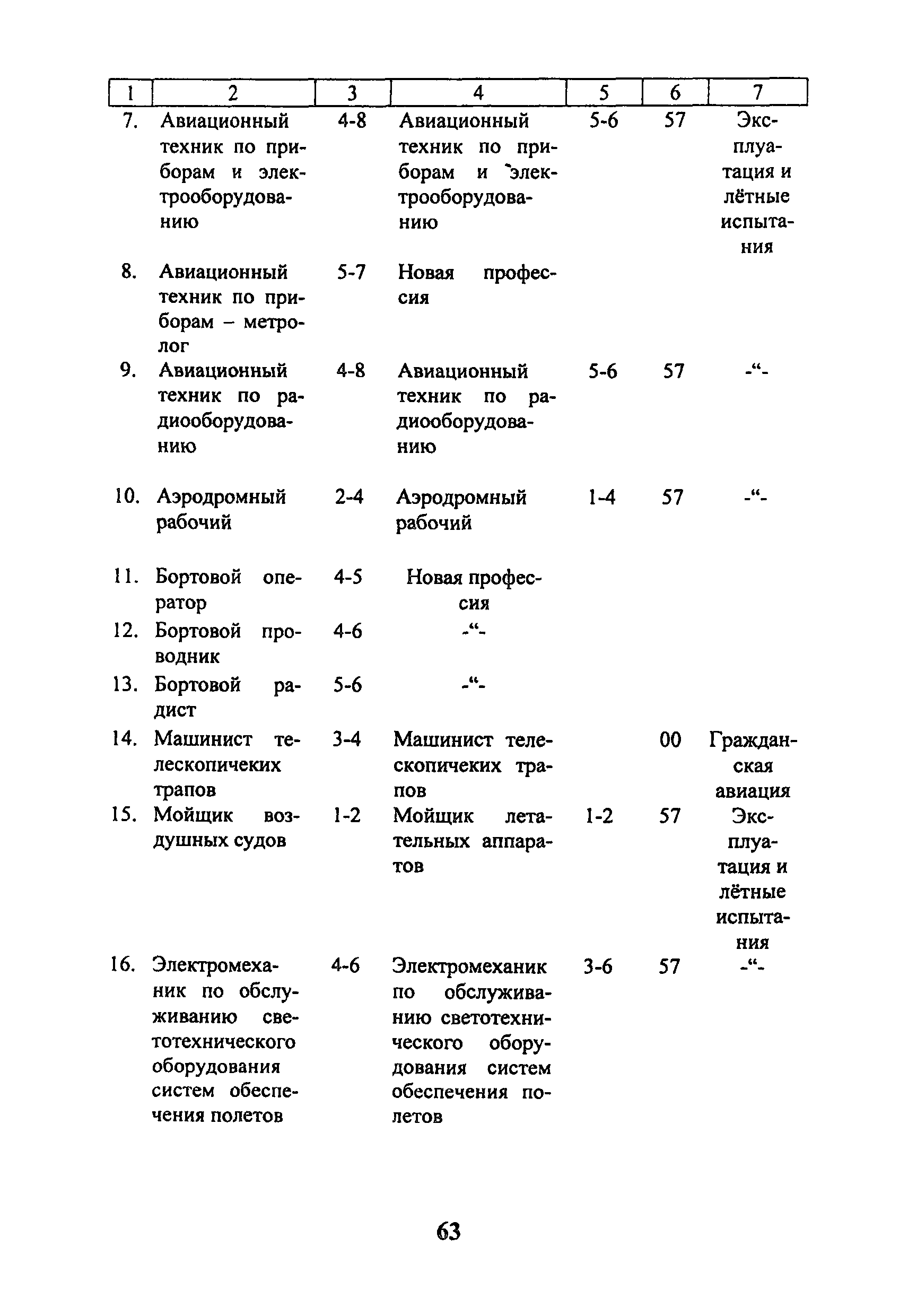 | 1 | 2 | 3 | 4 | 5 | 6 | 7 |
|---|---|---|---|---|---|---|
| 7. | Авиационный техник по приборам и электрооборудованию | 4-8 | Авиационный техник по приборам и электрооборудованию | 5-6 | 57 | Эксплуатация и лётные испытания |
| 8. | Авиационный техник по приборам – метролог | 5-7 | Новая профессия | | | |
| 9. | Авиационный техник по радиооборудованию | 4-8 | Авиационный техник по радиооборудованию | 5-6 | 57 | -“- |
| 10. | Аэродромный рабочий | 2-4 | Аэродромный рабочий | 1-4 | 57 | -“- |
| 11. | Бортовой оператор | 4-5 | Новая профессия | | | |
| 12. | Бортовой проводник | 4-6 | -“- | | | |
| 13. | Бортовой радист | 5-6 | -“- | | | |
| 14. | Машинист телескопичеких трапов | 3-4 | Машинист телескопичеких трапов | | 00 | Гражданская авиация |
| 15. | Мойщик воздушных судов | 1-2 | Мойщик летательных аппаратов | 1-2 | 57 | Эксплуатация и лётные испытания |
| 16. | Электромеханик по обслуживанию светотехнического оборудования систем обеспечения полетов | 4-6 | Электромеханик по обслуживанию светотехнического оборудования систем обеспечения полетов | 3-6 | 57 | -“- |

63